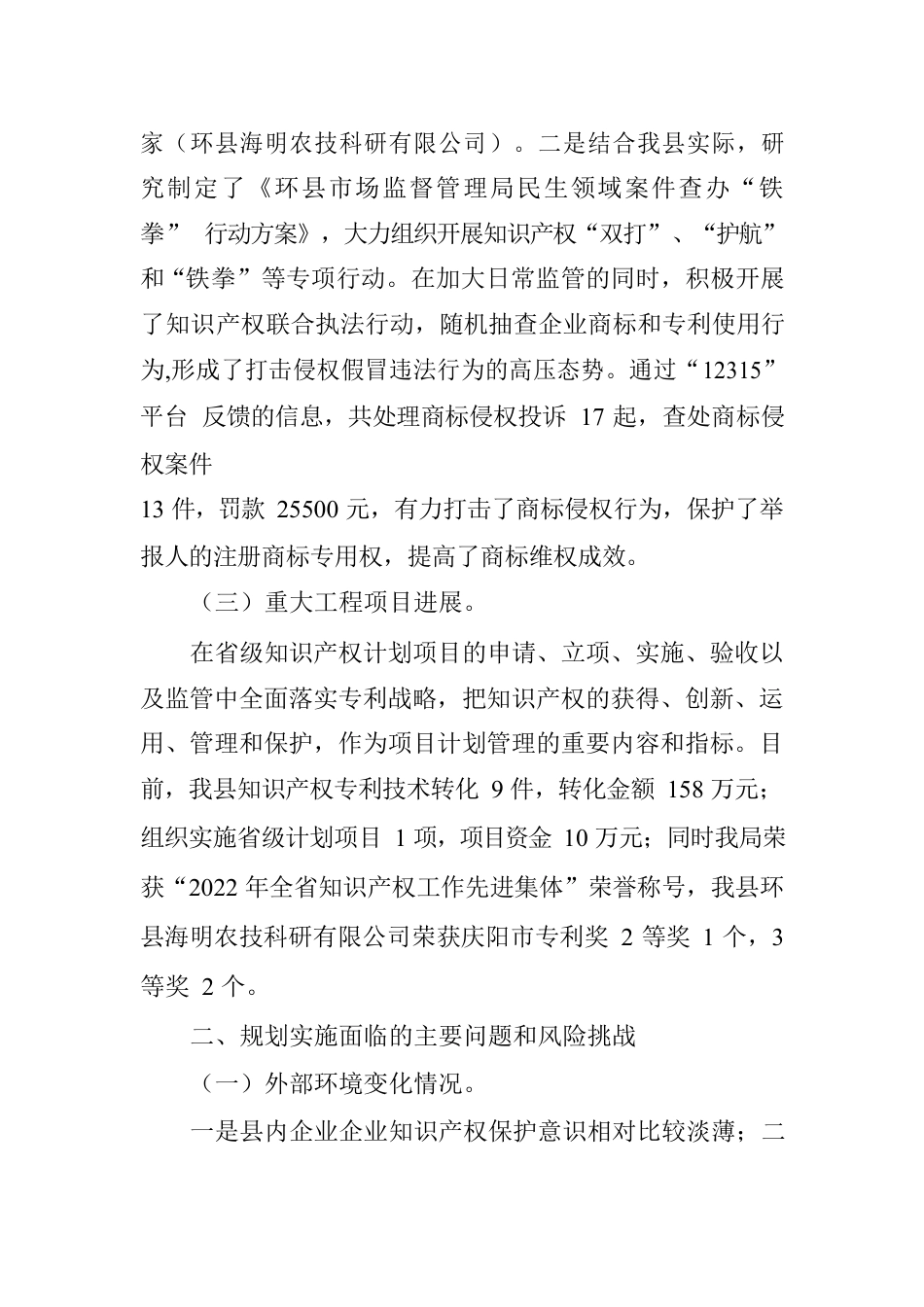 家（环县海明农技科研有限公司）。二是结合我县实际，研究制定了《环县市场监督管理局民生领域案件查办“铁拳” 行动方案》，大力组织开展知识产权“双打”、“护航”和“铁拳”等专项行动。在加大日常监管的同时，积极开展了知识产权联合执法行动，随机抽查企业商标和专利使用行为,形成了打击侵权假冒违法行为的高压态势。通过“12315”平台 反馈的信息，共处理商标侵权投诉 17 起，查处商标侵权案件

13 件，罚款 25500 元，有力打击了商标侵权行为，保护了举报人的注册商标专用权，提高了商标维权成效。

（三）重大工程项目进展。

在省级知识产权计划项目的申请、立项、实施、验收以及监管中全面落实专利战略，把知识产权的获得、创新、运用、管理和保护，作为项目计划管理的重要内容和指标。目前，我县知识产权专利技术转化 9 件，转化金额 158 万元；组织实施省级计划项目 1 项，项目资金 10 万元；同时我局荣获“2022 年全省知识产权工作先进集体”荣誉称号，我县环县海明农技科研有限公司荣获庆阳市专利奖 2 等奖 1 个，3 等奖 2 个。

二、规划实施面临的主要问题和风险挑战

（一）外部环境变化情况。

一是县内企业企业知识产权保护意识相对比较淡薄；二